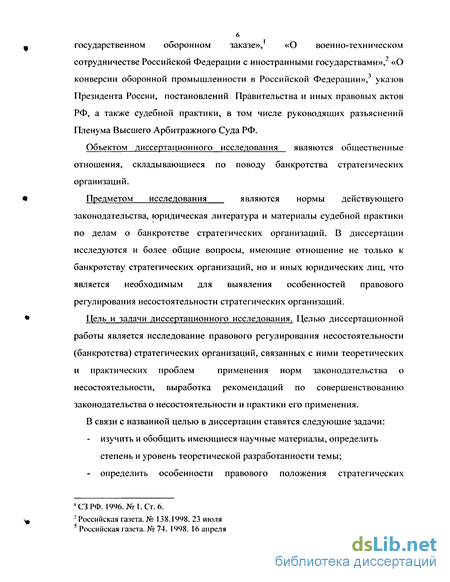 6

государственном оборонном заказе»,$^1$ «О военно-техническом сотрудничестве Российской Федерации с иностранными государствами»,$^2$ «О конверсии оборонной промышленности в Российской Федерации»,$^3$ указов Президента России, постановлений Правительства и иных правовых актов РФ, а также судебной практики, в том числе руководящих разъяснений Пленума Высшего Арбитражного Суда РФ.

Объектом диссертационного исследования являются общественные отношения, складывающиеся по поводу банкротства стратегических организаций.

Предметом исследования являются нормы действующего законодательства, юридическая литература и материалы судебной практики по делам о банкротстве стратегических организаций. В диссертации исследуются и более общие вопросы, имеющие отношение не только к банкротству стратегических организаций, но и иных юридических лиц, что является необходимым для выявления особенностей правового регулирования несостоятельности стратегических организаций.

Цель и задачи диссертационного исследования. Целью диссертационной работы является исследование правового регулирования несостоятельности (банкротства) стратегических организаций, связанных с ними теоретических и практических проблем применения норм законодательства о несостоятельности, выработка рекомендаций по совершенствованию законодательства о несостоятельности и практики его применения.

В связи с названной целью в диссертации ставятся следующие задачи:

- изучить и обобщить имеющиеся научные материалы, определить степень и уровень теоретической разработанности темы;
- определить особенности правового положения стратегических

$^1$ СЗ РФ. 1996. № 1. Ст. 6.
$^2$ Российская газета. № 138.1998. 23 июля
$^3$ Российская газета. № 74. 1998. 16 апреля

dsLib.net
библиотека диссертаций